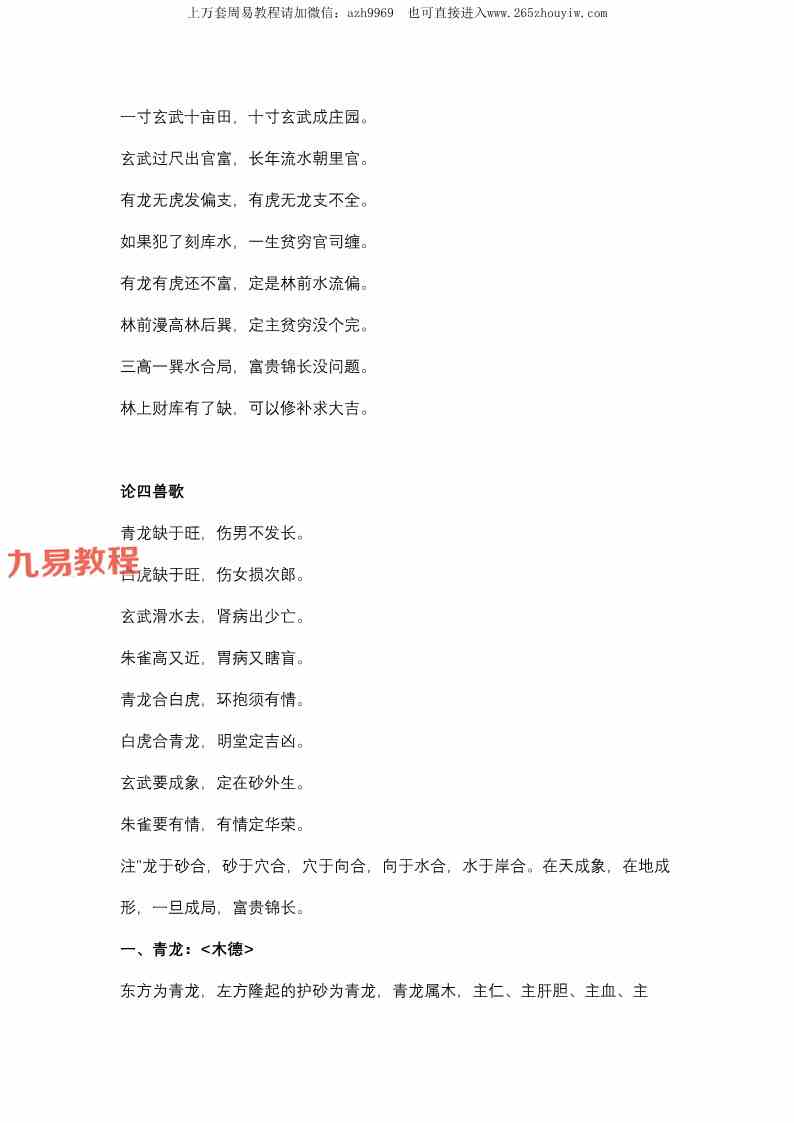 上万套周易教程请加微信：azh9969　也可直接进入www.265zhouyiw.com

一寸玄武十亩田，十寸玄武成庄园。

玄武过尺出官富，长年流水朝里官。

有龙无虎发偏支，有虎无龙支不全。

如果犯了刻库水，一生贫穷官司缠。

有龙有虎还不富，定是林前水流偏。

林前漫高林后巽，定主贫穷没个完。

三高一巽水合局，富贵锦长没问题。

林上财库有了缺，可以修补求大吉。

论四兽歌

青龙缺于旺，伤男不发长。

九易教程

白虎缺于旺，伤女损次郎。

玄武滑水去，肾病出少亡。

朱雀高又近，胃病又瞎盲。

青龙合白虎，环抱须有情。

白虎合青龙，明堂定吉凶。

玄武要成象，定在砂外生。

朱雀要有情，有情定华荣。

注"龙于砂合，砂于穴合，穴于向合，向于水合，水于岸合。在天成象，在地成形，一旦成局，富贵锦长。

一、青龙：<木德>

东方为青龙，左方隆起的护砂为青龙，青龙属木，主仁、主肝胆、主血、主